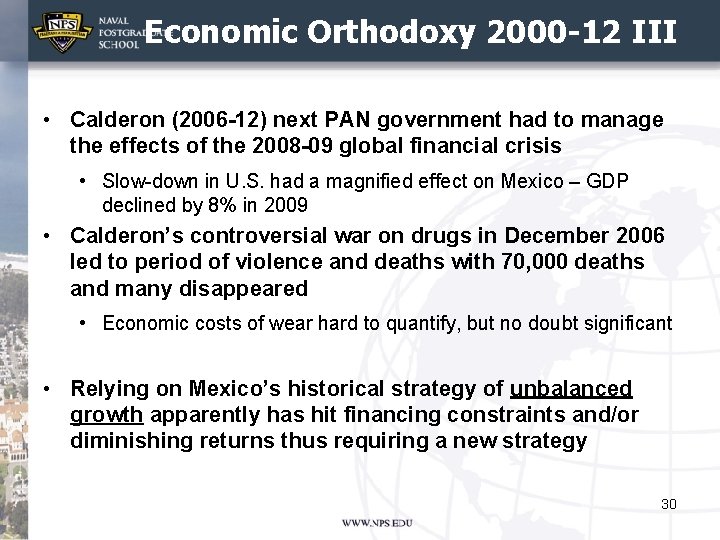 NPS NAVAL POSTGRADUATE SCHOOL

Economic Orthodoxy 2000-12 III

• Calderon (2006-12) next PAN government had to manage the effects of the 2008-09 global financial crisis

• Slow-down in U.S. had a magnified effect on Mexico – GDP declined by 8% in 2009

• Calderon's controversial war on drugs in December 2006 led to period of violence and deaths with 70,000 deaths and many disappeared

• Economic costs of wear hard to quantify, but no doubt significant

• Relying on Mexico's historical strategy of unbalanced growth apparently has hit financing constraints and/or diminishing returns thus requiring a new strategy

30

WWW.NPS.EDU